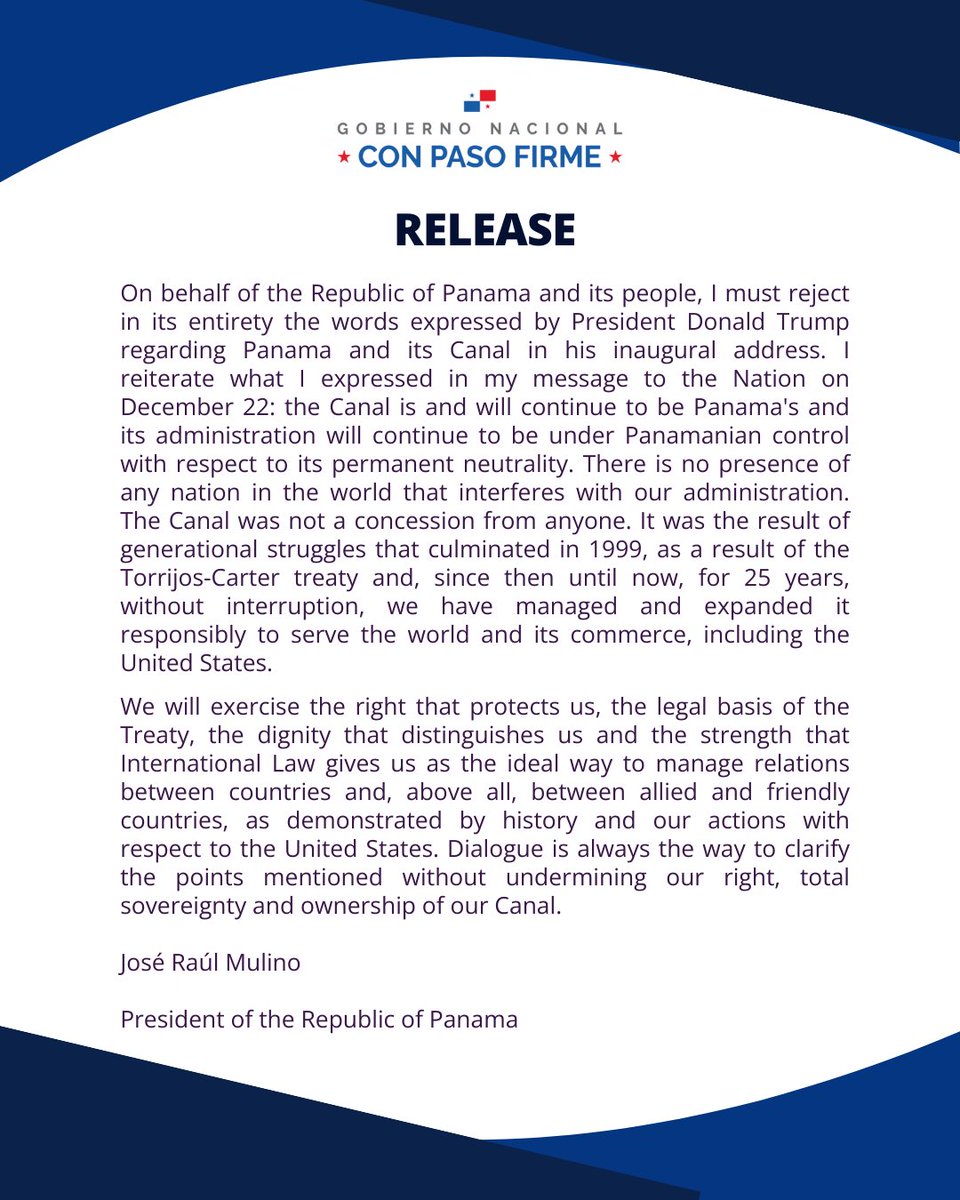 GOBIERNO NACIONAL
★ CON PASO FIRME ★

RELEASE

On behalf of the Republic of Panama and its people, I must reject in its entirety the words expressed by President Donald Trump regarding Panama and its Canal in his inaugural address. I reiterate what I expressed in my message to the Nation on December 22: the Canal is and will continue to be Panama's and its administration will continue to be under Panamanian control with respect to its permanent neutrality. There is no presence of any nation in the world that interferes with our administration. The Canal was not a concession from anyone. It was the result of generational struggles that culminated in 1999, as a result of the Torrijos-Carter treaty and, since then until now, for 25 years, without interruption, we have managed and expanded it responsibly to serve the world and its commerce, including the United States.

We will exercise the right that protects us, the legal basis of the Treaty, the dignity that distinguishes us and the strength that International Law gives us as the ideal way to manage relations between countries and, above all, between allied and friendly countries, as demonstrated by history and our actions with respect to the United States. Dialogue is always the way to clarify the points mentioned without undermining our right, total sovereignty and ownership of our Canal.

José Raúl Mulino

President of the Republic of Panama